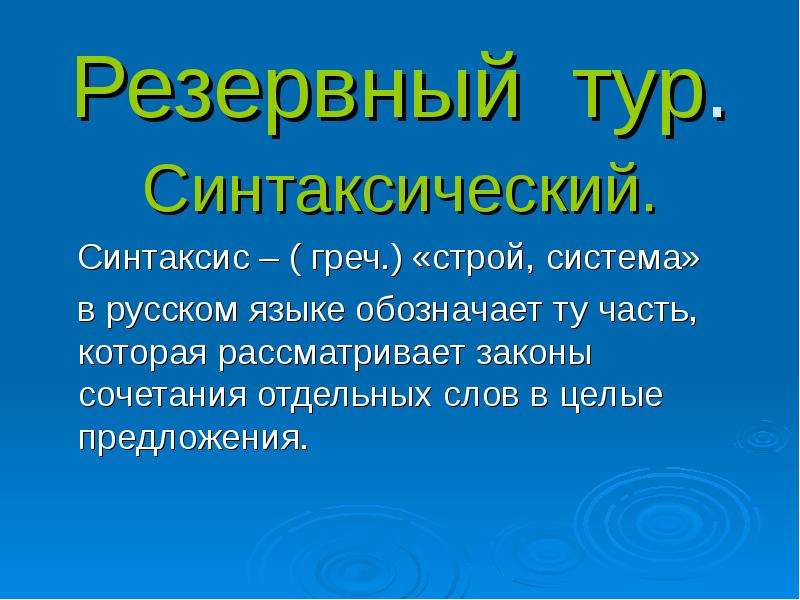 Резервный тур.
Синтаксический.

Синтаксис – ( греч.) «строй, система» в русском языке обозначает ту часть, которая рассматривает законы сочетания отдельных слов в целые предложения.